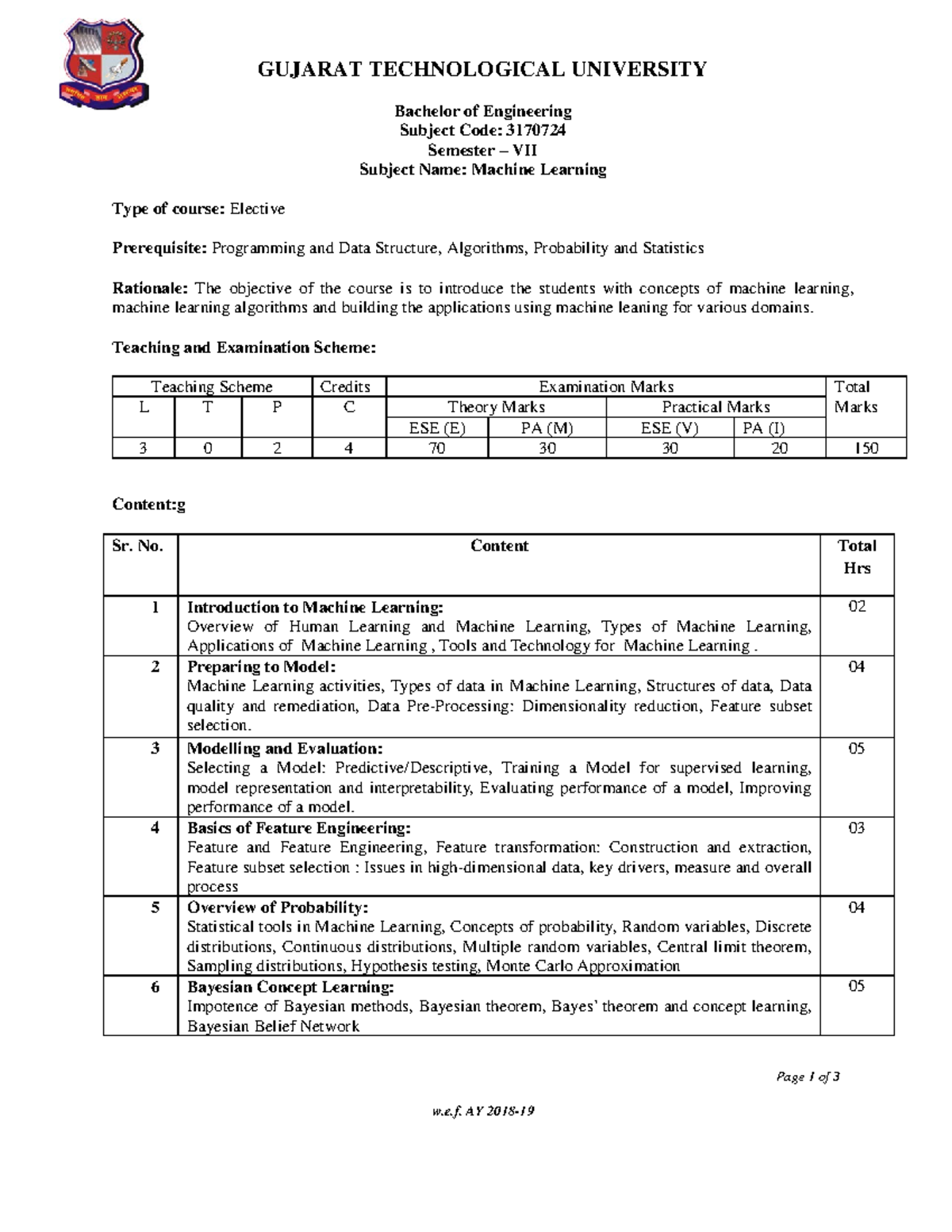 GUJARAT TECHNOLOGICAL UNIVERSITY

Bachelor of Engineering
Subject Code: 3170724
Semester – VII
Subject Name: Machine Learning

Type of course: Elective

Prerequisite: Programming and Data Structure, Algorithms, Probability and Statistics

Rationale: The objective of the course is to introduce the students with concepts of machine learning, machine learning algorithms and building the applications using machine leaning for various domains.

Teaching and Examination Scheme:

| Teaching Scheme | | | Credits | Examination Marks | | | | Total Marks |
|---|---|---|---|---|---|---|---|---|
| L | T | P | C | Theory Marks | | Practical Marks | | |
| | | | | ESE (E) | PA (M) | ESE (V) | PA (I) | |
| 3 | 0 | 2 | 4 | 70 | 30 | 30 | 20 | 150 |

Content:g

| Sr. No. | Content | Total Hrs |
|---|---|---|
| 1 | Introduction to Machine Learning: Overview of Human Learning and Machine Learning, Types of Machine Learning, Applications of Machine Learning , Tools and Technology for Machine Learning . | 02 |
| 2 | Preparing to Model: Machine Learning activities, Types of data in Machine Learning, Structures of data, Data quality and remediation, Data Pre-Processing: Dimensionality reduction, Feature subset selection. | 04 |
| 3 | Modelling and Evaluation: Selecting a Model: Predictive/Descriptive, Training a Model for supervised learning, model representation and interpretability, Evaluating performance of a model, Improving performance of a model. | 05 |
| 4 | Basics of Feature Engineering: Feature and Feature Engineering, Feature transformation: Construction and extraction, Feature subset selection : Issues in high-dimensional data, key drivers, measure and overall process | 03 |
| 5 | Overview of Probability: Statistical tools in Machine Learning, Concepts of probability, Random variables, Discrete distributions, Continuous distributions, Multiple random variables, Central limit theorem, Sampling distributions, Hypothesis testing, Monte Carlo Approximation | 04 |
| 6 | Bayesian Concept Learning: Impotence of Bayesian methods, Bayesian theorem, Bayes' theorem and concept learning, Bayesian Belief Network | 05 |

Page 1 of 3

w.e.f. AY 2018-19